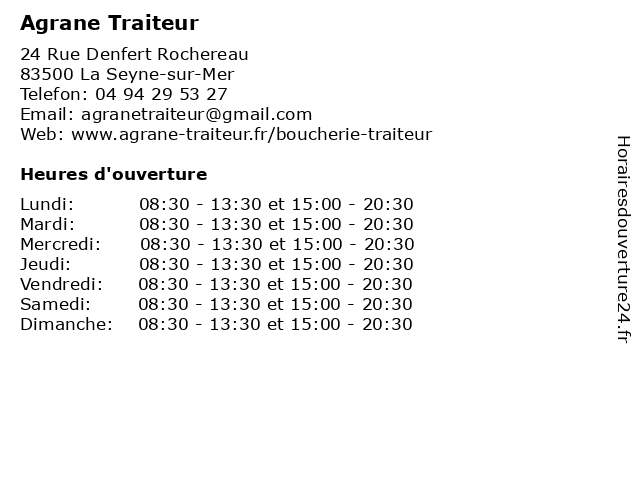 Agrane Traiteur

24 Rue Denfert Rochereau
83500 La Seyne-sur-Mer
Telefon: 04 94 29 53 27
Email: agranetraiteur@gmail.com
Web: www.agrane-traiteur.fr/boucherie-traiteur

Heures d'ouverture

| | |
|---|---|
| Lundi: | 08:30 - 13:30 et 15:00 - 20:30 |
| Mardi: | 08:30 - 13:30 et 15:00 - 20:30 |
| Mercredi: | 08:30 - 13:30 et 15:00 - 20:30 |
| Jeudi: | 08:30 - 13:30 et 15:00 - 20:30 |
| Vendredi: | 08:30 - 13:30 et 15:00 - 20:30 |
| Samedi: | 08:30 - 13:30 et 15:00 - 20:30 |
| Dimanche: | 08:30 - 13:30 et 15:00 - 20:30 |

Horairesdouverture24.fr